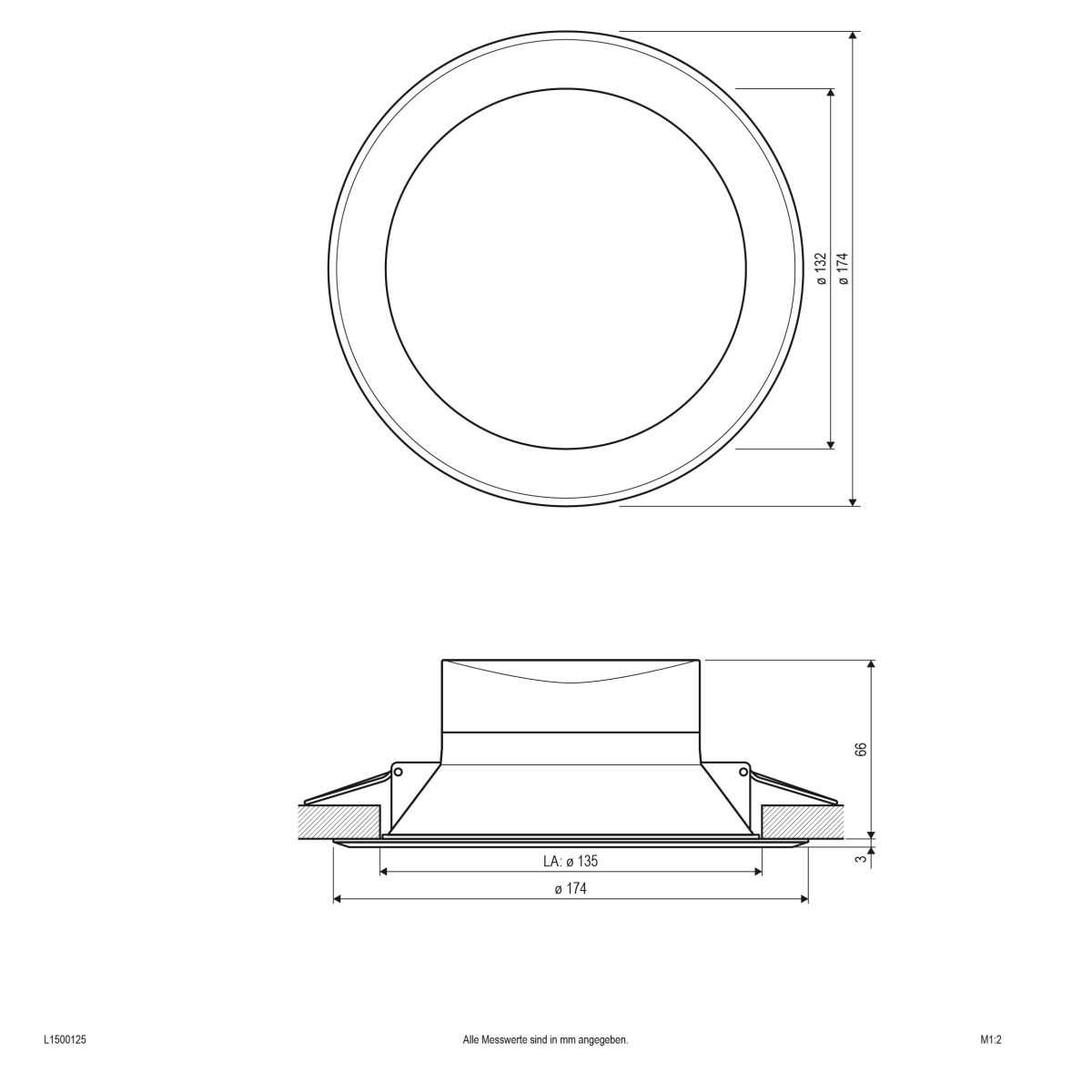 ø 132
ø 174

66
3
LA: ø 135
ø 174

L1500125

Alle Messwerte sind in mm angegeben.

M1:2